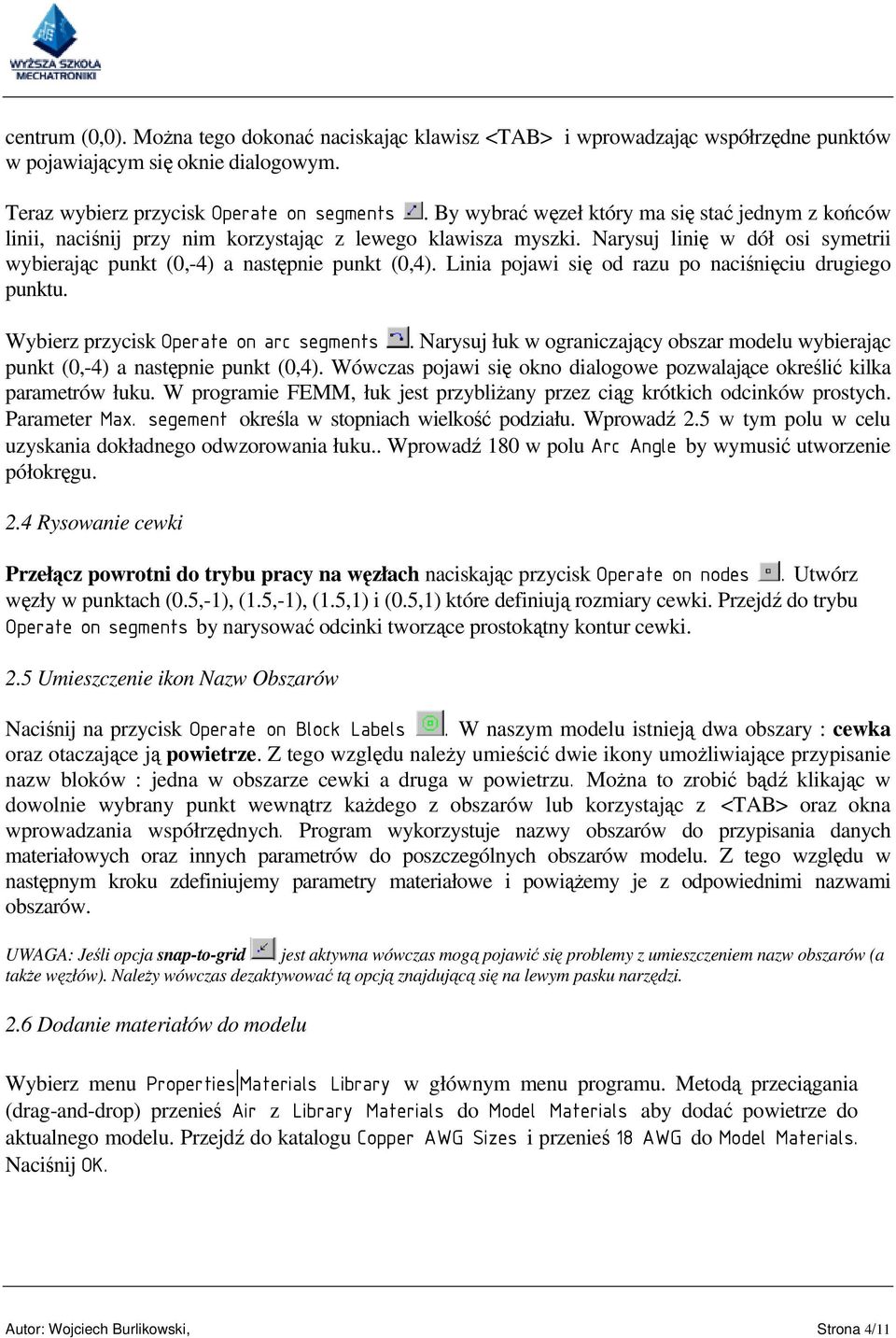 WYŻSZA SZKOŁA MECHATRONIKI

centrum (0,0). Można tego dokonać naciskając klawisz <TAB> i wprowadzając współrzędne punktów w pojawiającym się oknie dialogowym.

Teraz wybierz przycisk Operate on segments . By wybrać węzeł który ma się stać jednym z końców linii, naciśnij przy nim korzystając z lewego klawisza myszki. Narysuj linię w dół osi symetrii wybierając punkt (0,-4) a następnie punkt (0,4). Linia pojawi się od razu po naciśnięciu drugiego punktu.

Wybierz przycisk Operate on arc segments . Narysuj łuk w ograniczający obszar modelu wybierając punkt (0,-4) a następnie punkt (0,4). Wówczas pojawi się okno dialogowe pozwalające określić kilka parametrów łuku. W programie FEMM, łuk jest przybliżany przez ciąg krótkich odcinków prostych. Parameter Max. segement określa w stopniach wielkość podziału. Wprowadź 2.5 w tym polu w celu uzyskania dokładnego odwzorowania łuku.. Wprowadź 180 w polu Arc Angle by wymusić utworzenie półokręgu.

2.4 Rysowanie cewki

Przełącz powrotni do trybu pracy na węzłach naciskając przycisk Operate on nodes . Utwórz węzły w punktach (0.5,-1), (1.5,-1), (1.5,1) i (0.5,1) które definiują rozmiary cewki. Przejdź do trybu Operate on segments by narysować odcinki tworzące prostokątny kontur cewki.

2.5 Umieszczenie ikon Nazw Obszarów

Naciśnij na przycisk Operate on Block Labels . W naszym modelu istnieją dwa obszary : cewka oraz otaczające ją powietrze. Z tego względu należy umieścić dwie ikony umożliwiające przypisanie nazw bloków : jedna w obszarze cewki a druga w powietrzu. Można to zrobić bądź klikając w dowolnie wybrany punkt wewnątrz każdego z obszarów lub korzystając z <TAB> oraz okna wprowadzania współrzędnych. Program wykorzystuje nazwy obszarów do przypisania danych materiałowych oraz innych parametrów do poszczególnych obszarów modelu. Z tego względu w następnym kroku zdefiniujemy parametry materiałowe i powiążemy je z odpowiednimi nazwami obszarów.

UWAGA: Jeśli opcja snap-to-grid jest aktywna wówczas mogą pojawić się problemy z umieszczeniem nazw obszarów (a także węzłów). Należy wówczas dezaktywować tą opcją znajdującą się na lewym pasku narzędzi.

2.6 Dodanie materiałów do modelu

Wybierz menu Properties|Materials Library w głównym menu programu. Metodą przeciągania (drag-and-drop) przenieś Air z Library Materials do Model Materials aby dodać powietrze do aktualnego modelu. Przejdź do katalogu Copper AWG Sizes i przenieś 18 AWG do Model Materials. Naciśnij OK.

Autor: Wojciech Burlikowski, Strona 4/11